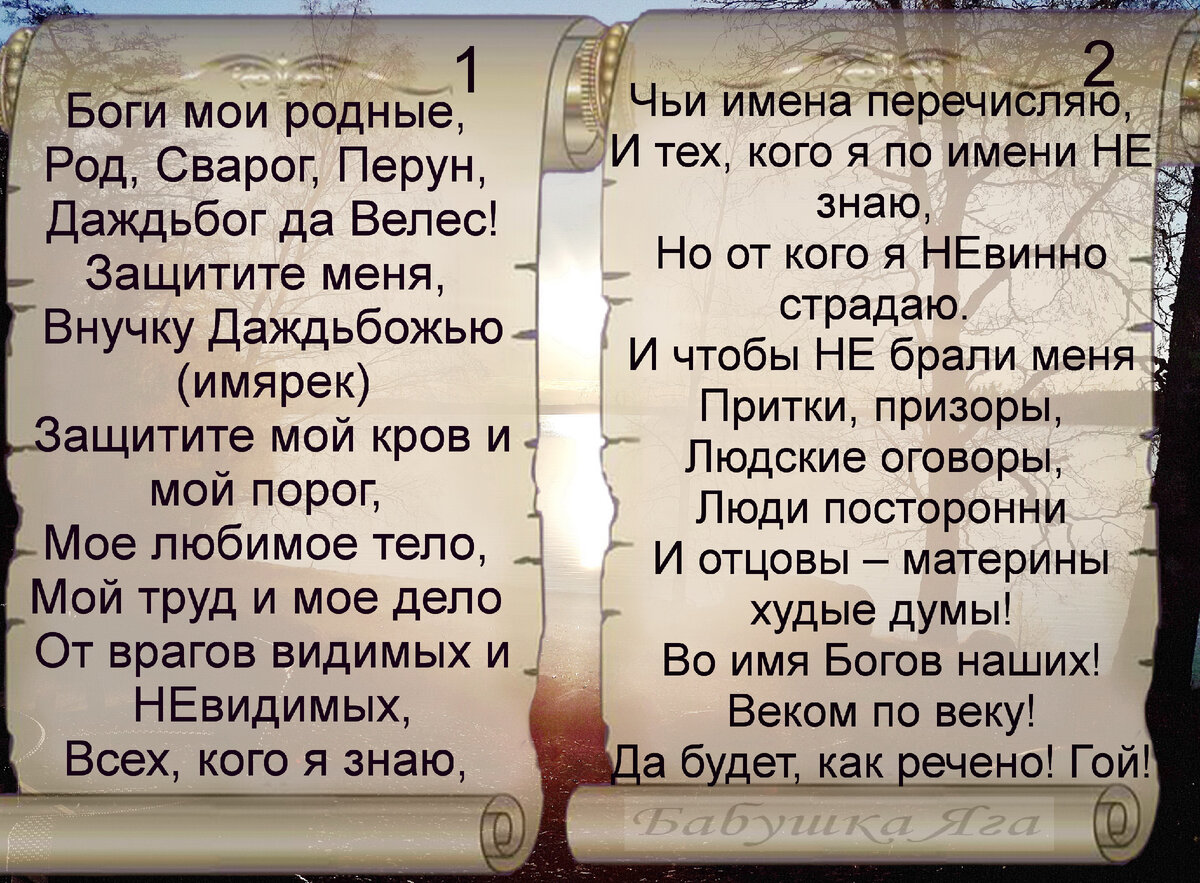 1

Боги мои родные,
Род, Сварог, Перун,
Даждьбог да Велес!
Защитите меня,
Внучку Даждьбожью
(имярек)
Защитите мой кров и мой порог,
Мое любимое тело,
Мой труд и мое дело
От врагов видимых и НЕвидимых,
Всех, кого я знаю,

2

Чьи имена перечисляю,
И тех, кого я по имени НЕ знаю,
Но от кого я НЕвинно страдаю.
И чтобы НЕ брали меня
Притки, призоры,
Людские оговоры,
Люди посторонни
И отцовы – материны худые думы!
Во имя Богов наших!
Веком по веку!
Да будет, как речено! Гой!

Бабушка Яга